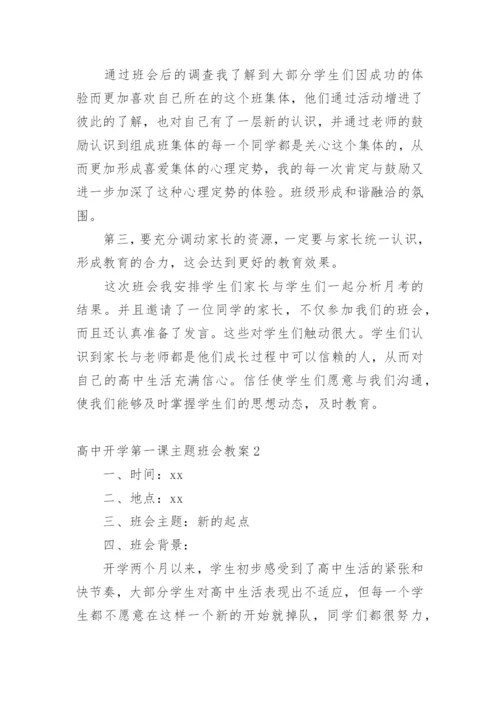 通过班会后的调查我了解到大部分学生们因成功的体验而更加喜欢自己所在的这个班集体，他们通过活动增进了彼此的了解，也对自己有了一层新的认识，并通过老师的鼓励认识到组成班集体的每一个同学都是关心这个集体的，从而更加形成喜爱集体的心理定势，我的每一次肯定与鼓励又进一步加深了这种心理定势的体验。班级形成和谐融洽的氛围。

第三，要充分调动家长的资源，一定要与家长统一认识，形成教育的合力，这会达到更好的教育效果。

这次班会我安排学生们家长与学生们一起分析月考的结果。并且邀请了一位同学的家长，不仅参加我们的班会，而且还认真准备了发言。这些对学生们触动很大。学生们认识到家长与老师都是他们成长过程中可以信赖的人，从而对自己的高中生活充满信心。信任使学生们愿意与我们沟通，使我们能够及时掌握学生们的思想动态，及时教育。

高中开学第一课主题班会教案2

一、时间：xx

二、地点：xx

三、班会主题：新的起点

四、班会背景：

开学两个月以来，学生初步感受到了高中生活的紧张和快节奏，大部分学生对高中生活表现出不适应，但每一个学生都不愿意在这样一个新的开始就掉队，同学们都很努力，